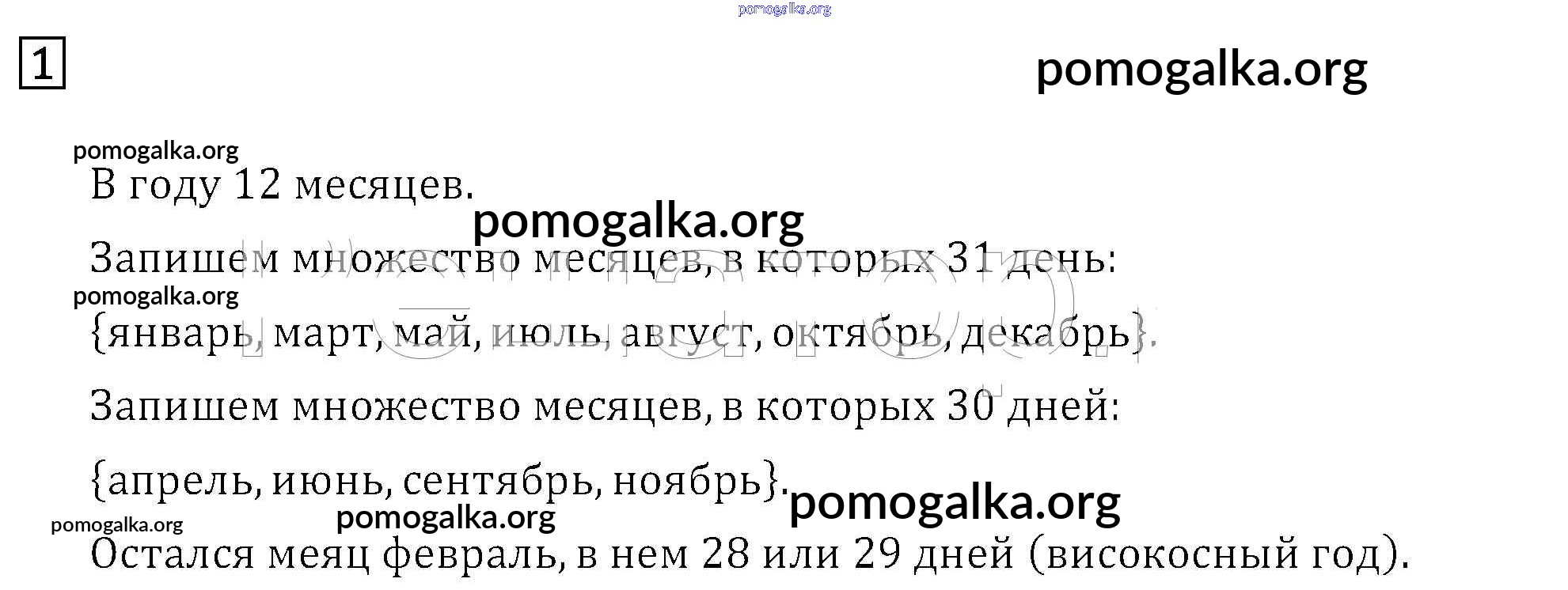 1

В году 12 месяцев.

Запишем множество месяцев, в которых 31 день:

{январь, март, май, июль, август, октябрь, декабрь}.

Запишем множество месяцев, в которых 30 дней:

{апрель, июнь, сентябрь, ноябрь}.

Остался меяц февраль, в нем 28 или 29 дней (високосный год).

pomogalka.org